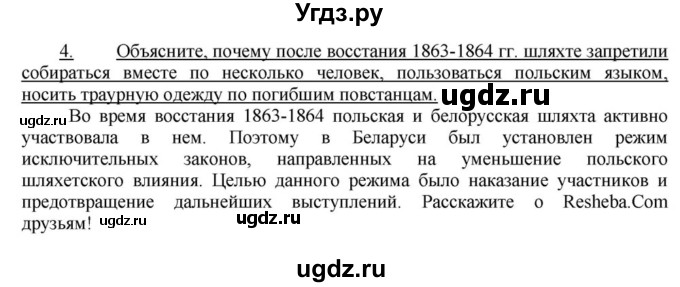 Угдз.ру

4. Объясните, почему после восстания 1863-1864 гг. шляхте запретили собираться вместе по несколько человек, пользоваться польским языком, носить траурную одежду по погибшим повстанцам. ugdz.ru

ugdz.ru Во время восстания 1863-1864 польская и белорусская шляхта активно участвовала в нем. Поэтому в Беларуси был установлен режим исключительных законов, направленных на уменьшение польского шляхетского влияния. Целью данного режима было наказание участников и предотвращение дальнейших выступлений. Расскажите о Resheba.Com друзьям! ugdz.ru ugdz.ru

ugdz.ru